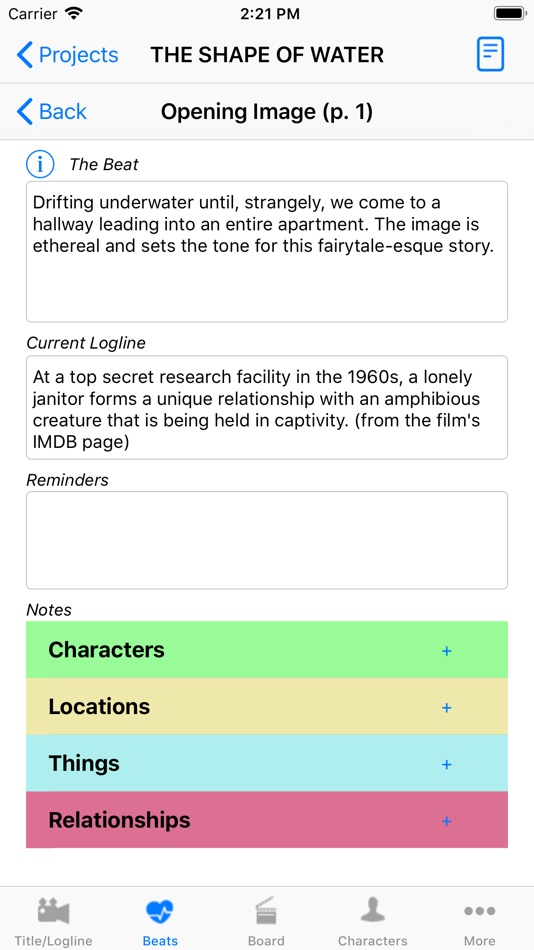 Carrier 2:21 PM

Projects THE SHAPE OF WATER

Back Opening Image (p. 1)

i The Beat

Drifting underwater until, strangely, we come to a hallway leading into an entire apartment. The image is ethereal and sets the tone for this fairytale-esque story.

Current Logline

At a top secret research facility in the 1960s, a lonely janitor forms a unique relationship with an amphibious creature that is being held in captivity. (from the film's IMDB page)

Reminders

Notes

Characters +

Locations +

Things +

Relationships +

Title/Logline Beats Board Characters More